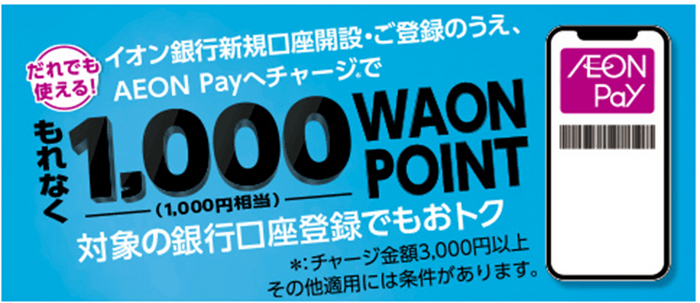 だれでも使える!

イオン銀行新規口座開設・ご登録のうえ、AEON Payへチャージ*で

もれなく 1,000 WAON POINT

(1,000円相当)

対象の銀行口座登録でもおトク

*:チャージ金額3,000円以上
その他適用には条件があります。

AEON Pay